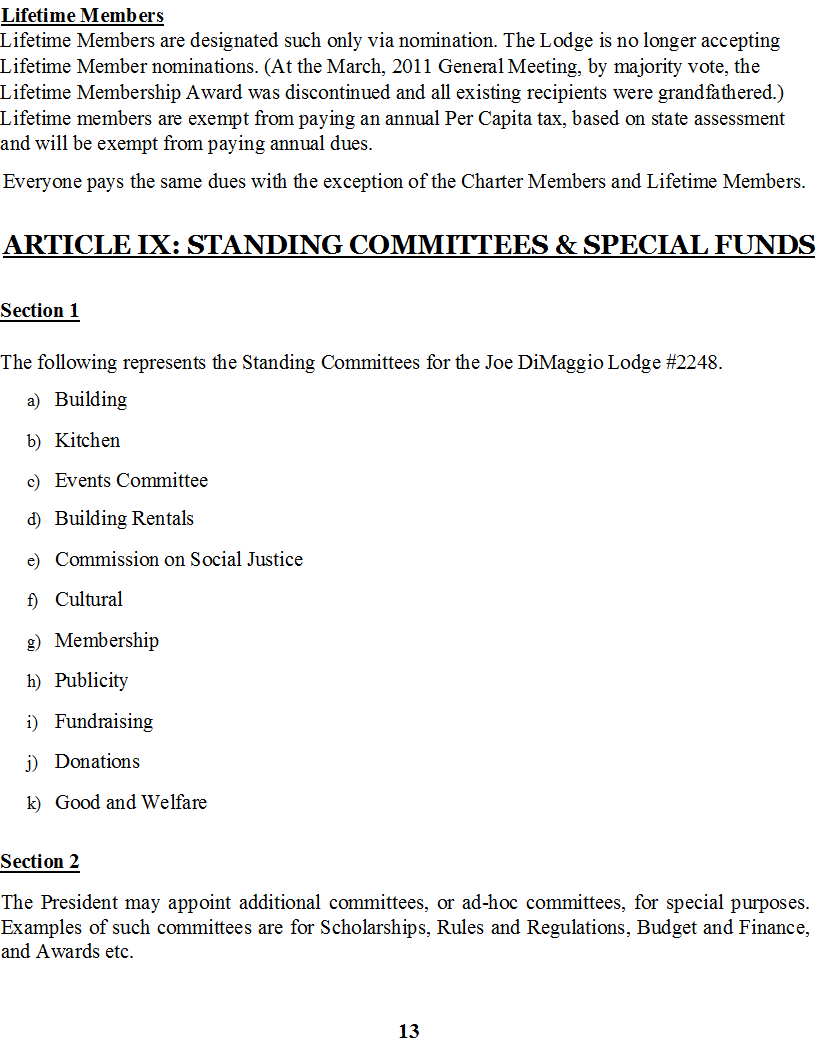 Lifetime Members
Lifetime Members are designated such only via nomination. The Lodge is no longer accepting Lifetime Member nominations. (At the March, 2011 General Meeting, by majority vote, the Lifetime Membership Award was discontinued and all existing recipients were grandfathered.) Lifetime members are exempt from paying an annual Per Capita tax, based on state assessment and will be exempt from paying annual dues.

Everyone pays the same dues with the exception of the Charter Members and Lifetime Members.

ARTICLE IX: STANDING COMMITTEES & SPECIAL FUNDS

Section 1

The following represents the Standing Committees for the Joe DiMaggio Lodge #2248.

a) Building
b) Kitchen
c) Events Committee
d) Building Rentals
e) Commission on Social Justice
f) Cultural
g) Membership
h) Publicity
i) Fundraising
j) Donations
k) Good and Welfare

Section 2

The President may appoint additional committees, or ad-hoc committees, for special purposes. Examples of such committees are for Scholarships, Rules and Regulations, Budget and Finance, and Awards etc.

13